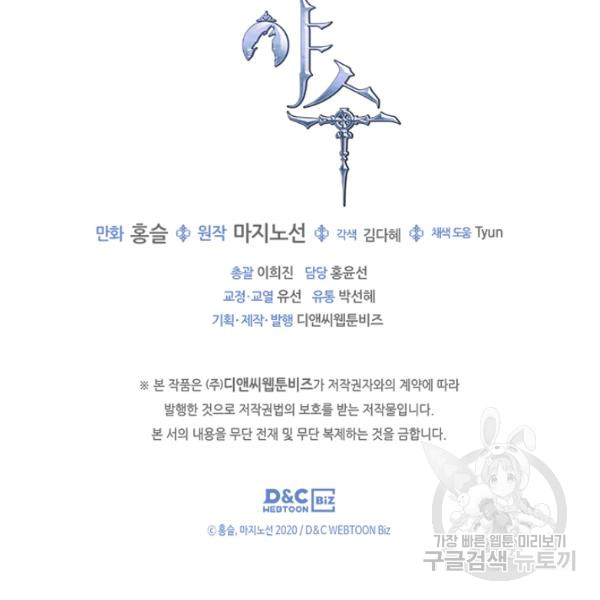 야수

만화 홍슬 원작 마지노선 각색 김다혜 채색 도움 Tyun

총괄 이희진 담당 홍윤선
교정·교열 유선 유통 박선혜
기획·제작·발행 디앤씨웹툰비즈

※ 본 작품은 (주)디앤씨웹툰비즈가 저작권자와의 계약에 따라 발행한 것으로 저작권법의 보호를 받는 저작물입니다. 본 서의 내용을 무단 전재 및 무단 복제하는 것을 금합니다.

D&C WEBTOON Biz

© 홍슬, 마지노선 2020 / D&C WEBTOON Biz

가장 빠른 웹툰 미리보기
구글검색 뉴토끼